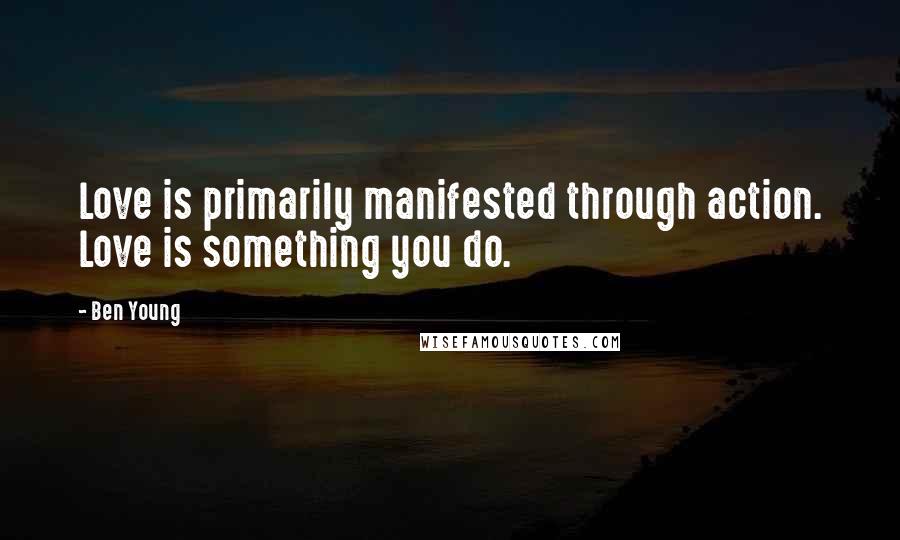 Love is primarily manifested through action. Love is something you do.

- Ben Young

WISEFAMOUSQUOTES.COM